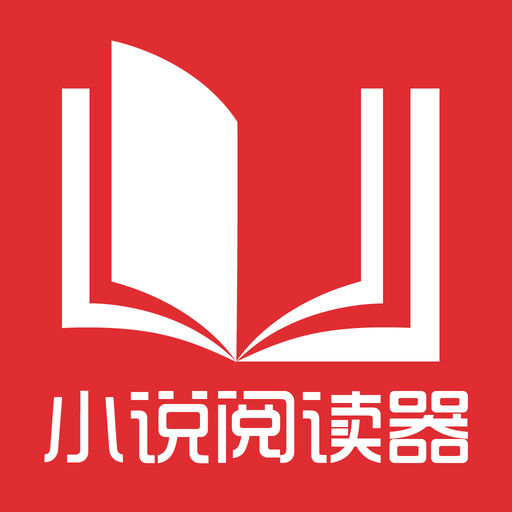 小说阅读器